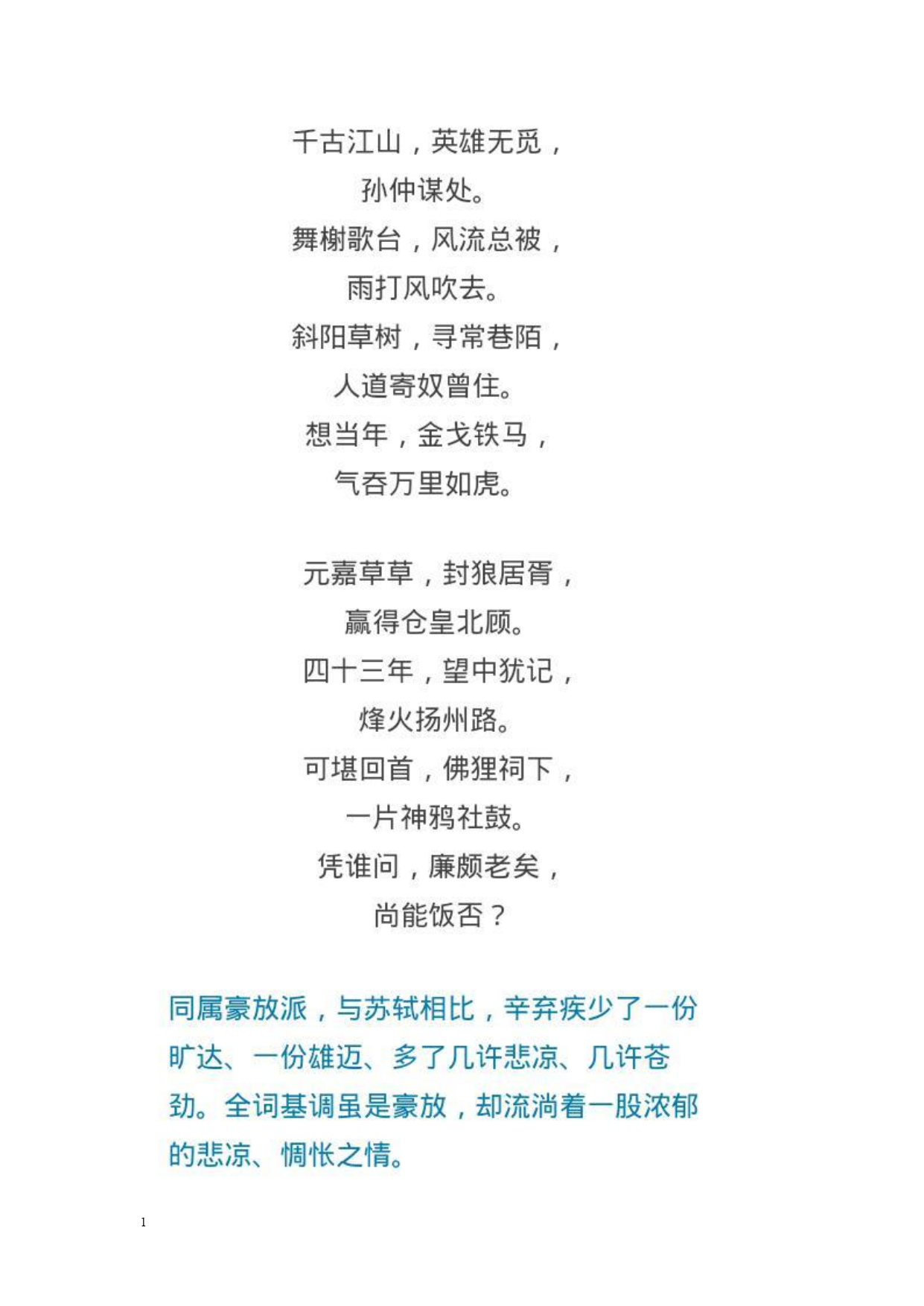 千古江山，英雄无觅，
孙仲谋处。
舞榭歌台，风流总被，
雨打风吹去。
斜阳草树，寻常巷陌，
人道寄奴曾住。
想当年，金戈铁马，
气吞万里如虎。

元嘉草草，封狼居胥，
赢得仓皇北顾。
四十三年，望中犹记，
烽火扬州路。
可堪回首，佛狸祠下，
一片神鸦社鼓。
凭谁问，廉颇老矣，
尚能饭否？

同属豪放派，与苏轼相比，辛弃疾少了一份旷达、一份雄迈、多了几许悲凉、几许苍劲。全词基调虽是豪放，却流淌着一股浓郁的悲凉、惆怅之情。

1